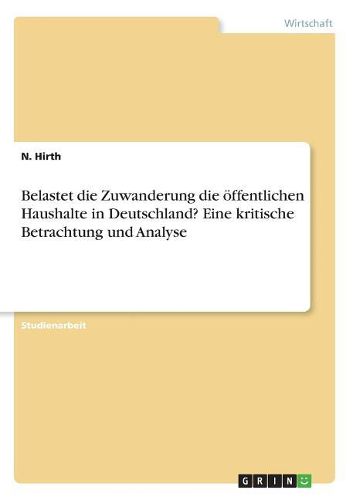 Wirtschaft

N. Hirth

Belastet die Zuwanderung die öffentlichen Haushalte in Deutschland? Eine kritische Betrachtung und Analyse

Studienarbeit

GRIN